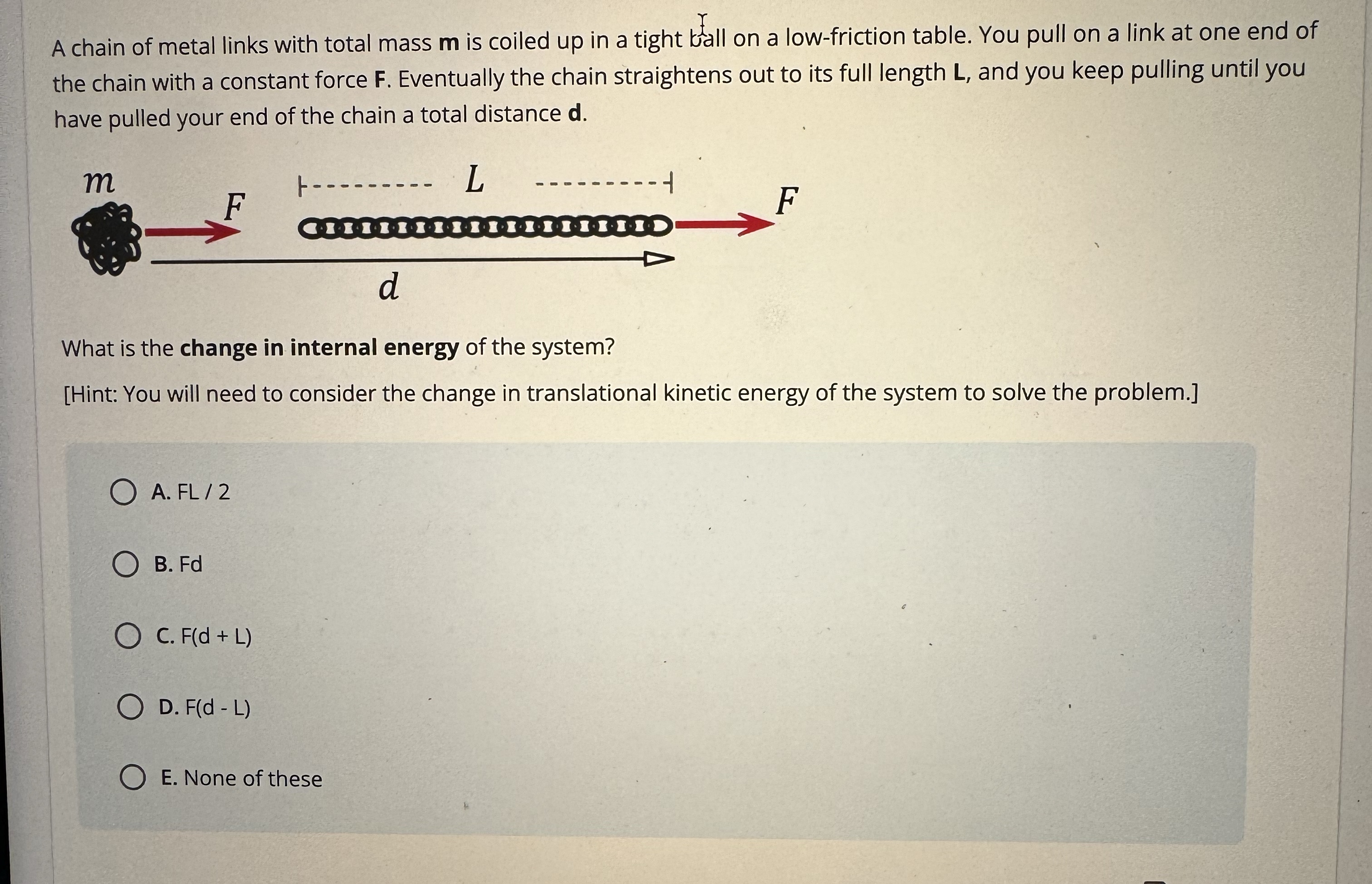 A chain of metal links with total mass **m** is coiled up in a tight ball on a low-friction table. You pull on a link at one end of the chain with a constant force **F**. Eventually the chain straightens out to its full length **L**, and you keep pulling until you have pulled your end of the chain a total distance **d**.

$m$

$F$

$L$

$F$

$d$

What is the **change in internal energy** of the system?

[Hint: You will need to consider the change in translational kinetic energy of the system to solve the problem.]

A. FL / 2

B. Fd

C. F(d + L)

D. F(d - L)

E. None of these